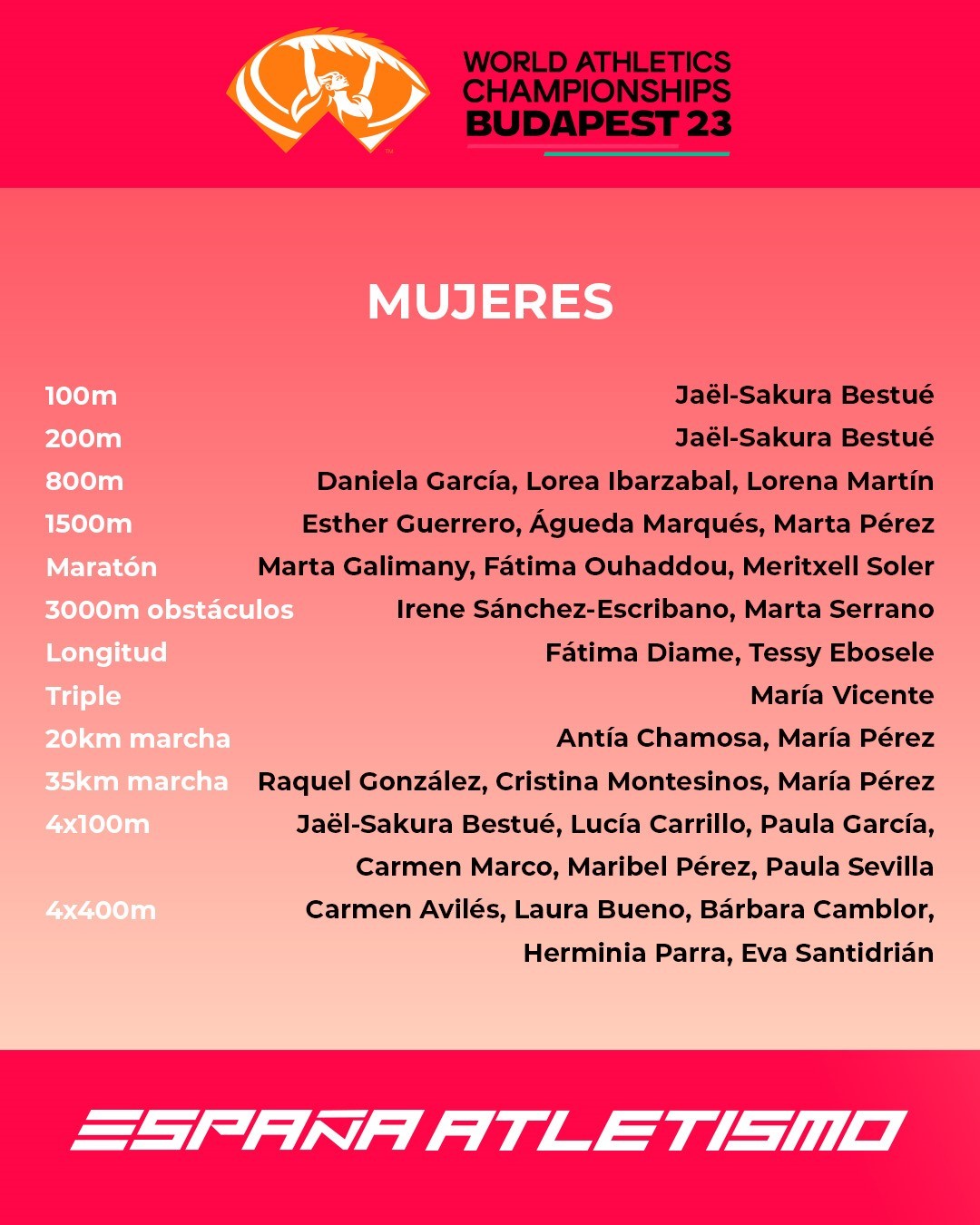 WORLD ATHLETICS CHAMPIONSHIPS BUDAPEST 23

MUJERES

| | |
|---|---|
| 100m | Jaël-Sakura Bestué |
| 200m | Jaël-Sakura Bestué |
| 800m | Daniela García, Lorea Ibarzabal, Lorena Martín |
| 1500m | Esther Guerrero, Águeda Marqués, Marta Pérez |
| Maratón | Marta Galimany, Fátima Ouhaddou, Meritxell Soler |
| 3000m obstáculos | Irene Sánchez-Escribano, Marta Serrano |
| Longitud | Fátima Diame, Tessy Ebosele |
| Triple | María Vicente |
| 20km marcha | Antía Chamosa, María Pérez |
| 35km marcha | Raquel González, Cristina Montesinos, María Pérez |
| 4x100m | Jaël-Sakura Bestué, Lucía Carrillo, Paula García, Carmen Marco, Maribel Pérez, Paula Sevilla |
| 4x400m | Carmen Avilés, Laura Bueno, Bárbara Camblor, Herminia Parra, Eva Santidrián |

ESPAÑA ATLETISMO